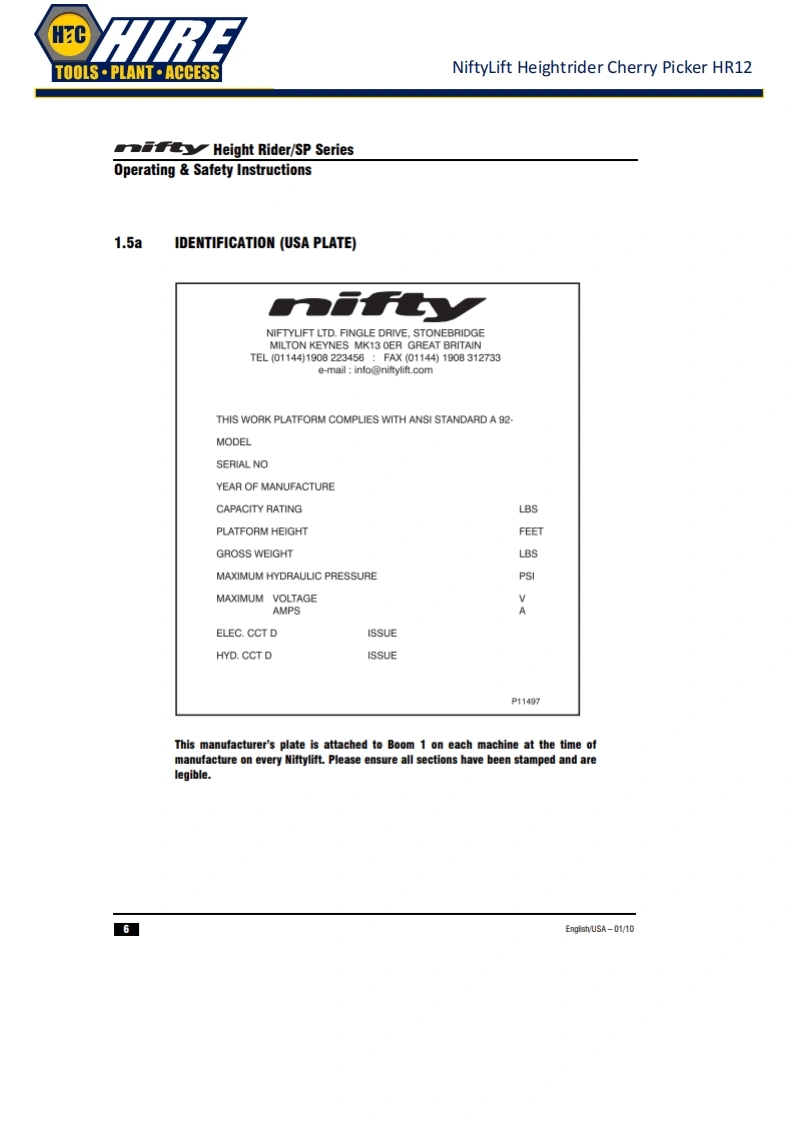 HTC HIRE
TOOLS • PLANT • ACCESS

NiftyLift Heightrider Cherry Picker HR12

nifty Height Rider/SP Series
Operating & Safety Instructions

1.5a IDENTIFICATION (USA PLATE)

nifty
NIFTYLIFT LTD. FINGLE DRIVE, STONEBRIDGE
MILTON KEYNES MK13 0ER GREAT BRITAIN
TEL (01144)1908 223456 : FAX (01144) 1908 312733
e-mail : info@niftylift.com

THIS WORK PLATFORM COMPLIES WITH ANSI STANDARD A 92-

MODEL

SERIAL NO

YEAR OF MANUFACTURE

CAPACITY RATING LBS

PLATFORM HEIGHT FEET

GROSS WEIGHT LBS

MAXIMUM HYDRAULIC PRESSURE PSI

MAXIMUM VOLTAGE V
AMPS A

ELEC. CCT D ISSUE

HYD. CCT D ISSUE

P11497

This manufacturer's plate is attached to Boom 1 on each machine at the time of manufacture on every Niftylift. Please ensure all sections have been stamped and are legible.

6

English/USA – 01/10